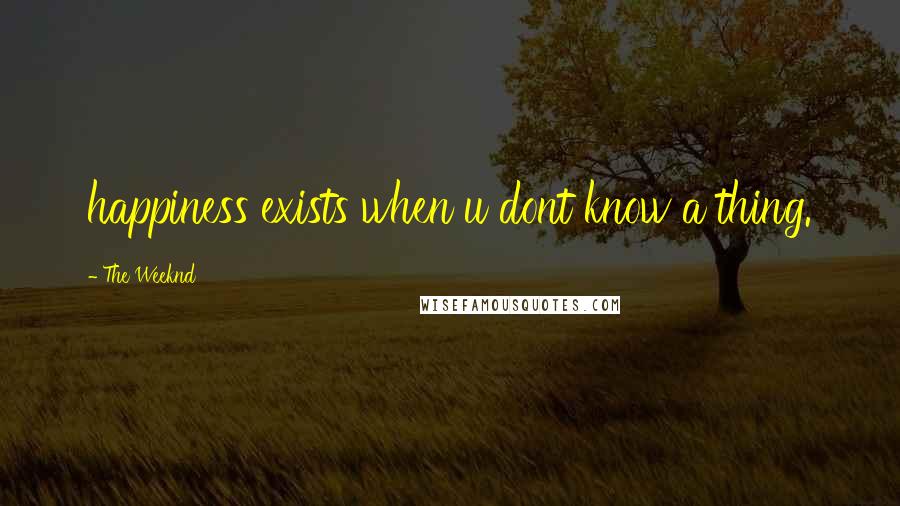 happiness exists when u dont know a thing.

- The Weeknd

WISEFAMOUSQUOTES.COM